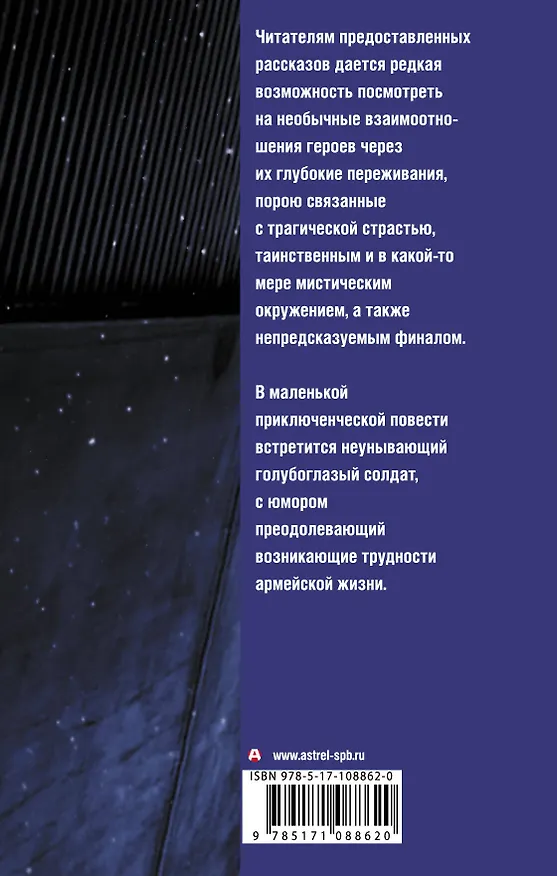 Читателям предоставленных рассказов дается редкая возможность посмотреть на необычные взаимоотношения героев через их глубокие переживания, порою связанные с трагической страстью, таинственным и в какой-то мере мистическим окружением, а также непредсказуемым финалом.

В маленькой приключенческой повести встретится неунывающий голубоглазый солдат, с юмором преодолевающий возникающие трудности армейской жизни.

www.astrel-spb.ru

ISBN 978-5-17-108862-0

9 785171 088620